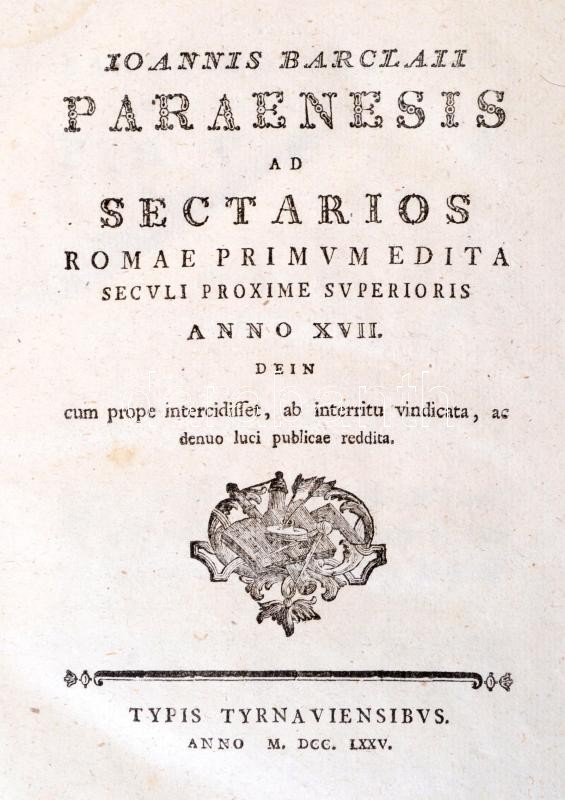 IOANNIS BARCLAII
PARAENESIS
AD
SECTARIOS
ROMAE PRIMVM EDITA
SECVLI PROXIME SVPERIORIS
ANNO XVII.
DEIN
cum prope intercidisset, ab interritu vindicata, ac denuo luci publicae reddita.

TYPIS TYRNAVIENSIBVS.
ANNO M. DCC. LXXV.